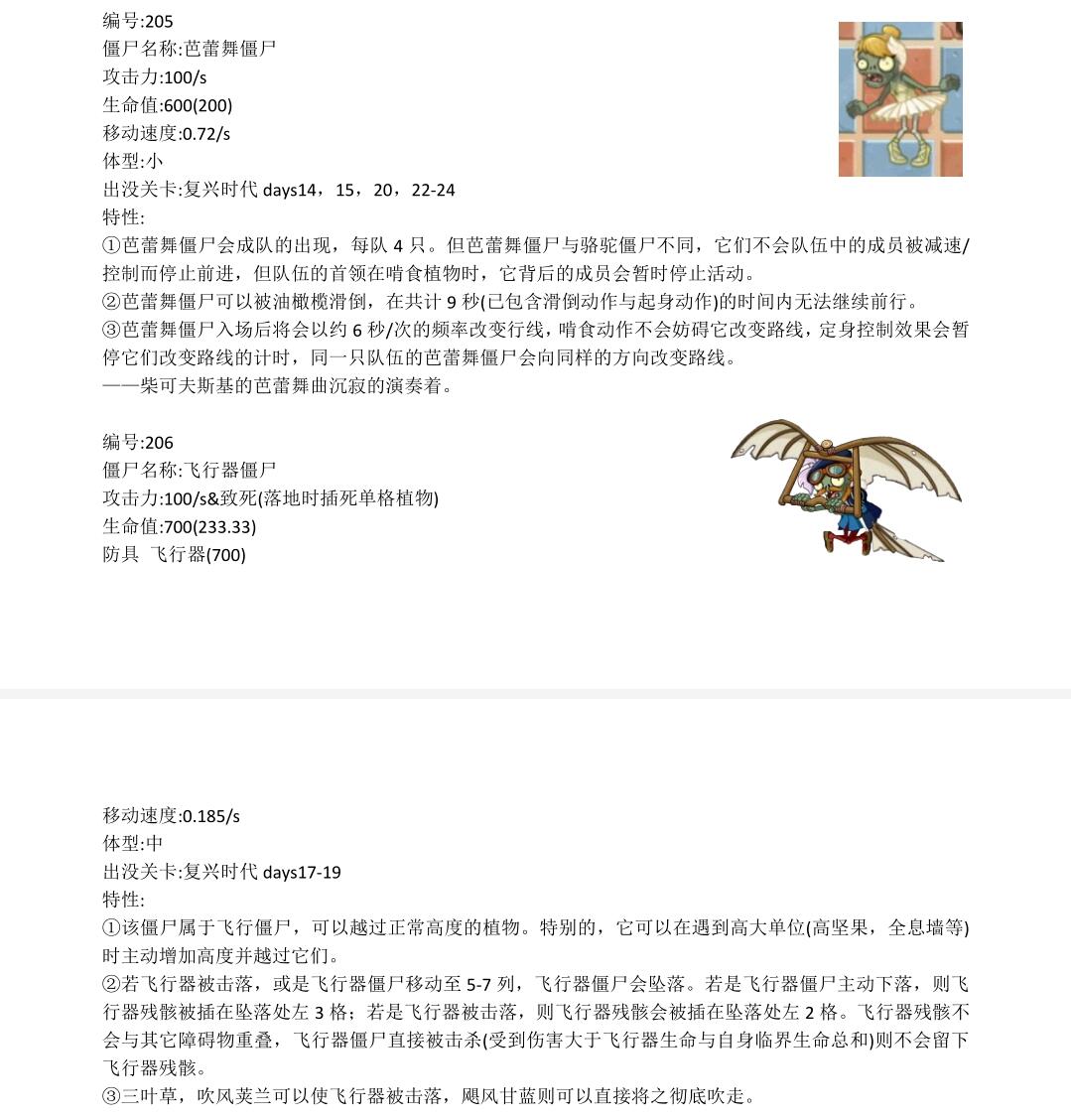 编号:205
僵尸名称:芭蕾舞僵尸
攻击力:100/s
生命值:600(200)
移动速度:0.72/s
体型:小
出没关卡:复兴时代 days14，15，20，22-24
特性:
①芭蕾舞僵尸会成队的出现，每队 4 只。但芭蕾舞僵尸与骆驼僵尸不同，它们不会队伍中的成员被减速/控制而停止前进，但队伍的首领在啃食植物时，它背后的成员会暂时停止活动。
②芭蕾舞僵尸可以被油橄榄滑倒，在共计 9 秒(已包含滑倒动作与起身动作)的时间内无法继续前行。
③芭蕾舞僵尸入场后将会以约 6 秒/次的频率改变行线，啃食动作不会妨碍它改变路线，定身控制效果会暂停它们改变路线的计时，同一只队伍的芭蕾舞僵尸会向同样的方向改变路线。
——柴可夫斯基的芭蕾舞曲沉寂的演奏着。

编号:206
僵尸名称:飞行器僵尸
攻击力:100/s&致死(落地时插死单格植物)
生命值:700(233.33)
防具 飞行器(700)

移动速度:0.185/s
体型:中
出没关卡:复兴时代 days17-19
特性:
①该僵尸属于飞行僵尸，可以越过正常高度的植物。特别的，它可以在遇到高大单位(高坚果，全息墙等)时主动增加高度并越过它们。
②若飞行器被击落，或是飞行器僵尸移动至 5-7 列，飞行器僵尸会坠落。若是飞行器僵尸主动下落，则飞行器残骸被插在坠落处左 3 格；若是飞行器被击落，则飞行器残骸会被插在坠落处左 2 格。飞行器残骸不会与其它障碍物重叠，飞行器僵尸直接被击杀(受到伤害大于飞行器生命与自身临界生命总和)则不会留下飞行器残骸。
③三叶草，吹风荚兰可以使飞行器被击落，飓风甘蓝则可以直接将之彻底吹走。